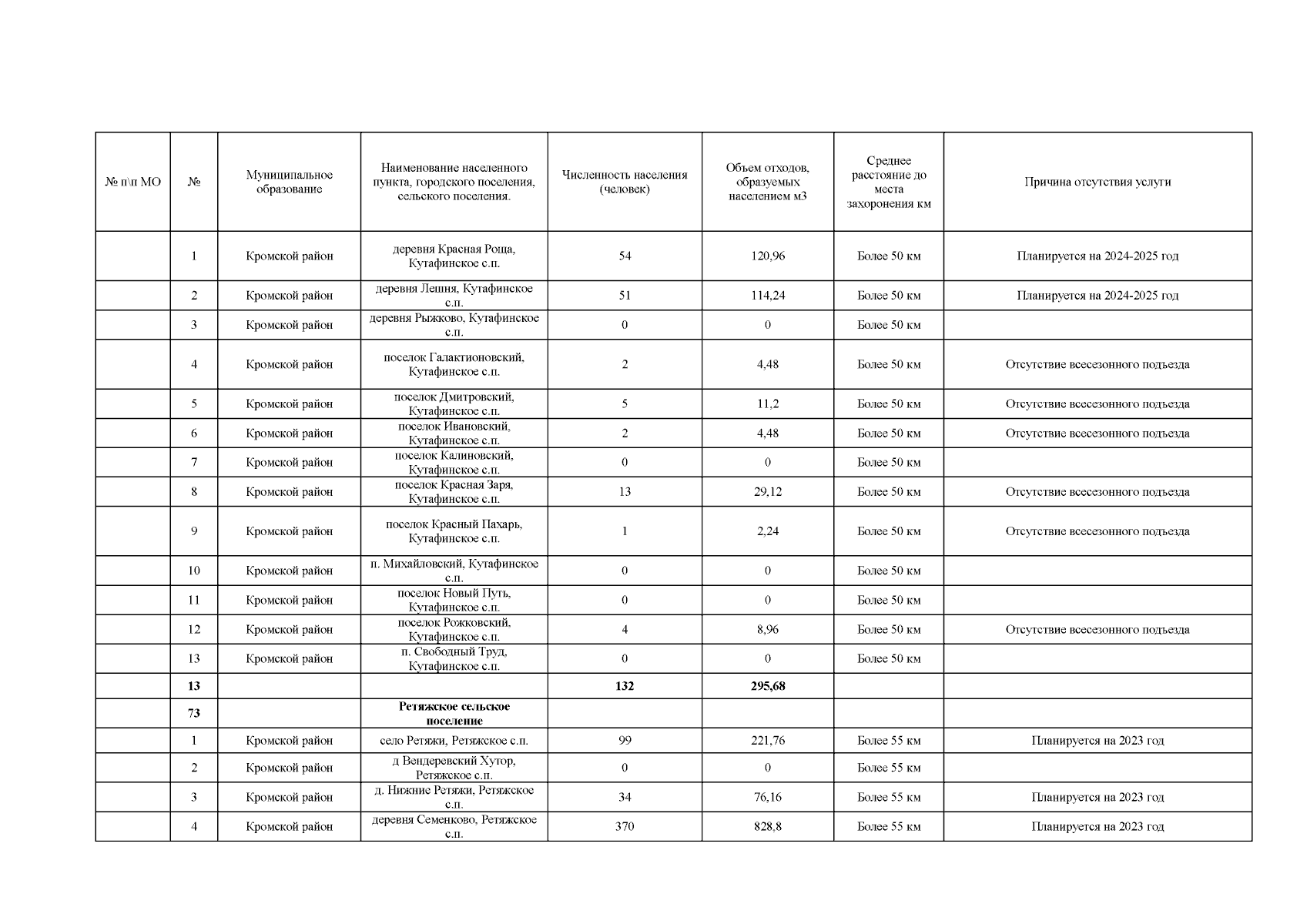 | № п\п МО | № | Муниципальное образование | Наименование населенного пункта, городского поселения, сельского поселения. | Численность населения (человек) | Объем отходов, образуемых населением м3 | Среднее расстояние до места захоронения км | Причина отсутствия услуги |
|---|---|---|---|---|---|---|---|
| | 1 | Кромской район | деревня Красная Роща, Кутафинское с.п. | 54 | 120,96 | Более 50 км | Планируется на 2024-2025 год |
| | 2 | Кромской район | деревня Лешня, Кутафинское с.п. | 51 | 114,24 | Более 50 км | Планируется на 2024-2025 год |
| | 3 | Кромской район | деревня Рыжково, Кутафинское с.п. | 0 | 0 | Более 50 км | |
| | 4 | Кромской район | поселок Галактионовский, Кутафинское с.п. | 2 | 4,48 | Более 50 км | Отсутствие всесезонного подъезда |
| | 5 | Кромской район | поселок Дмитровский, Кутафинское с.п. | 5 | 11,2 | Более 50 км | Отсутствие всесезонного подъезда |
| | 6 | Кромской район | поселок Ивановский, Кутафинское с.п. | 2 | 4,48 | Более 50 км | Отсутствие всесезонного подъезда |
| | 7 | Кромской район | поселок Калиновский, Кутафинское с.п. | 0 | 0 | Более 50 км | |
| | 8 | Кромской район | поселок Красная Заря, Кутафинское с.п. | 13 | 29,12 | Более 50 км | Отсутствие всесезонного подъезда |
| | 9 | Кромской район | поселок Красный Пахарь, Кутафинское с.п. | 1 | 2,24 | Более 50 км | Отсутствие всесезонного подъезда |
| | 10 | Кромской район | п. Михайловский, Кутафинское с.п. | 0 | 0 | Более 50 км | |
| | 11 | Кромской район | поселок Новый Путь, Кутафинское с.п. | 0 | 0 | Более 50 км | |
| | 12 | Кромской район | поселок Рожковский, Кутафинское с.п. | 4 | 8,96 | Более 50 км | Отсутствие всесезонного подъезда |
| | 13 | Кромской район | п. Свободный Труд, Кутафинское с.п. | 0 | 0 | Более 50 км | |
| | 13 | | | 132 | 295,68 | | |
| | 73 | | Ретяжское сельское поселение | | | | |
| | 1 | Кромской район | село Ретяжи, Ретяжское с.п. | 99 | 221,76 | Более 55 км | Планируется на 2023 год |
| | 2 | Кромской район | д Вендеревский Хутор, Ретяжское с.п. | 0 | 0 | Более 55 км | |
| | 3 | Кромской район | д. Нижние Ретяжи, Ретяжское с.п. | 34 | 76,16 | Более 55 км | Планируется на 2023 год |
| | 4 | Кромской район | деревня Семенково, Ретяжское с.п. | 370 | 828,8 | Более 55 км | Планируется на 2023 год |